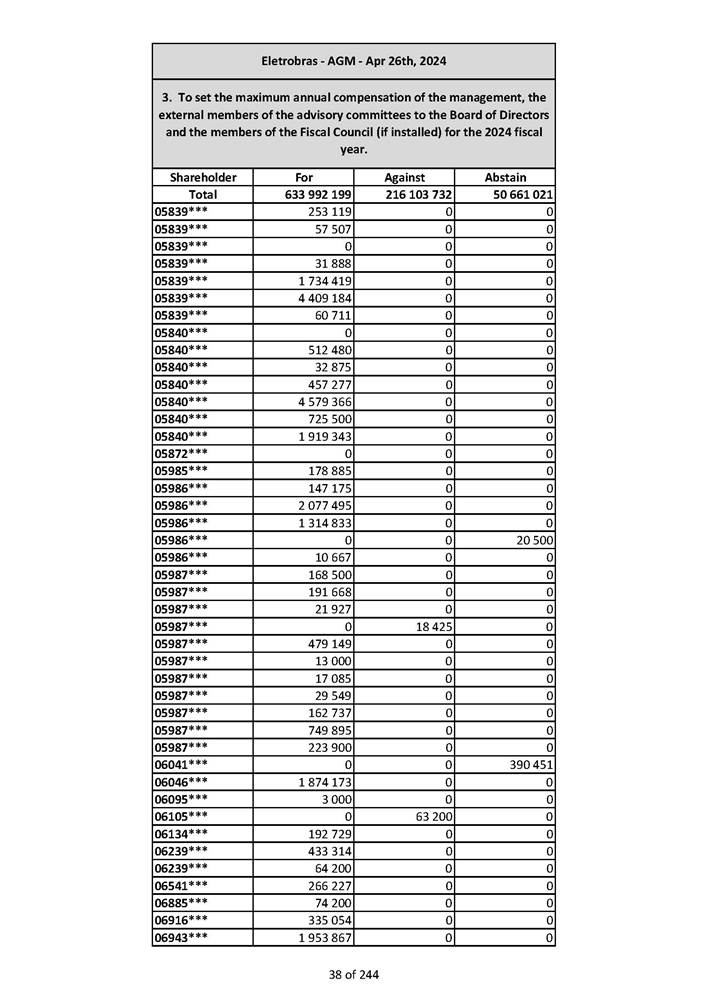 Eletrobras - AGM - Apr 26th, 2024

3. To set the maximum annual compensation of the management, the external members of the advisory committees to the Board of Directors and the members of the Fiscal Council (if installed) for the 2024 fiscal year.

| Shareholder | For | Against | Abstain |
|---|---|---|---|
| Total | 633 992 199 | 216 103 732 | 50 661 021 |
| 05839*** | 253 119 | 0 | 0 |
| 05839*** | 57 507 | 0 | 0 |
| 05839*** | 0 | 0 | 0 |
| 05839*** | 31 888 | 0 | 0 |
| 05839*** | 1 734 419 | 0 | 0 |
| 05839*** | 4 409 184 | 0 | 0 |
| 05839*** | 60 711 | 0 | 0 |
| 05840*** | 0 | 0 | 0 |
| 05840*** | 512 480 | 0 | 0 |
| 05840*** | 32 875 | 0 | 0 |
| 05840*** | 457 277 | 0 | 0 |
| 05840*** | 4 579 366 | 0 | 0 |
| 05840*** | 725 500 | 0 | 0 |
| 05840*** | 1 919 343 | 0 | 0 |
| 05872*** | 0 | 0 | 0 |
| 05985*** | 178 885 | 0 | 0 |
| 05986*** | 147 175 | 0 | 0 |
| 05986*** | 2 077 495 | 0 | 0 |
| 05986*** | 1 314 833 | 0 | 0 |
| 05986*** | 0 | 0 | 20 500 |
| 05986*** | 10 667 | 0 | 0 |
| 05987*** | 168 500 | 0 | 0 |
| 05987*** | 191 668 | 0 | 0 |
| 05987*** | 21 927 | 0 | 0 |
| 05987*** | 0 | 18 425 | 0 |
| 05987*** | 479 149 | 0 | 0 |
| 05987*** | 13 000 | 0 | 0 |
| 05987*** | 17 085 | 0 | 0 |
| 05987*** | 29 549 | 0 | 0 |
| 05987*** | 162 737 | 0 | 0 |
| 05987*** | 749 895 | 0 | 0 |
| 05987*** | 223 900 | 0 | 0 |
| 06041*** | 0 | 0 | 390 451 |
| 06046*** | 1 874 173 | 0 | 0 |
| 06095*** | 3 000 | 0 | 0 |
| 06105*** | 0 | 63 200 | 0 |
| 06134*** | 192 729 | 0 | 0 |
| 06239*** | 433 314 | 0 | 0 |
| 06239*** | 64 200 | 0 | 0 |
| 06541*** | 266 227 | 0 | 0 |
| 06885*** | 74 200 | 0 | 0 |
| 06916*** | 335 054 | 0 | 0 |
| 06943*** | 1 953 867 | 0 | 0 |

38 of 244